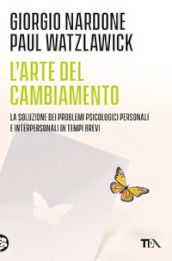 GIORGIO NARDONE
PAUL WATZLAWICK

L'ARTE DEL CAMBIAMENTO

LA SOLUZIONE DEI PROBLEMI PSICOLOGICI PERSONALI E INTERPERSONALI IN TEMPI BREVI

TEA